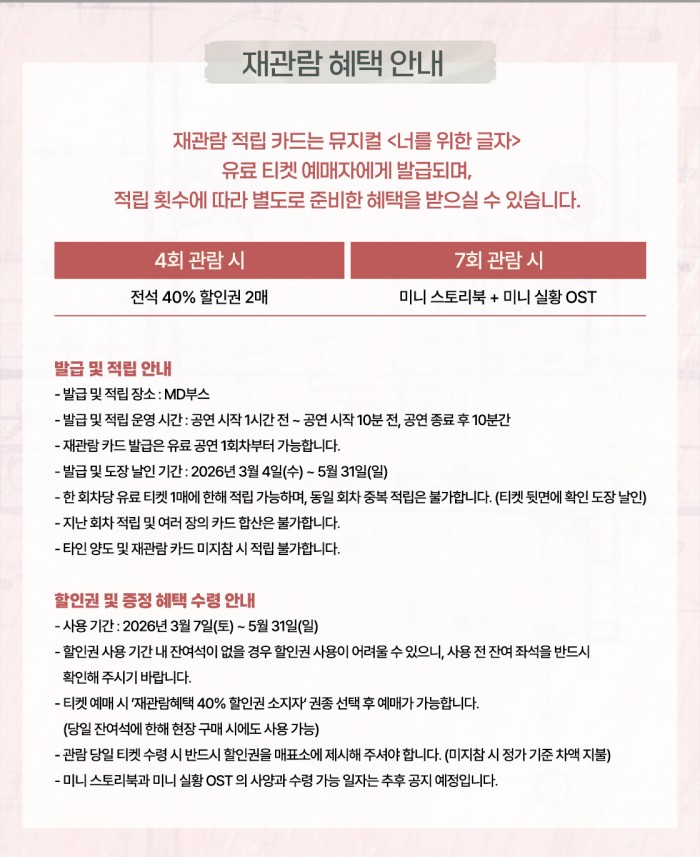 재관람 혜택 안내

재관람 적립 카드는 뮤지컬 <너를 위한 글자>
유료 티켓 예매자에게 발급되며,
적립 횟수에 따라 별도로 준비한 혜택을 받으실 수 있습니다.

| 4회 관람 시 | 7회 관람 시 |
|---|---|
| 전석 40% 할인권 2매 | 미니 스토리북 + 미니 실황 OST |

발급 및 적립 안내
- 발급 및 적립 장소 : MD부스
- 발급 및 적립 운영 시간 : 공연 시작 1시간 전 ~ 공연 시작 10분 전, 공연 종료 후 10분간
- 재관람 카드 발급은 유료 공연 1회차부터 가능합니다.
- 발급 및 도장 날인 기간 : 2026년 3월 4일(수) ~ 5월 31일(일)
- 한 회차당 유료 티켓 1매에 한해 적립 가능하며, 동일 회차 중복 적립은 불가합니다. (티켓 뒷면에 확인 도장 날인)
- 지난 회차 적립 및 여러 장의 카드 합산은 불가합니다.
- 타인 양도 및 재관람 카드 미지참 시 적립 불가합니다.

할인권 및 증정 혜택 수령 안내
- 사용 기간 : 2026년 3월 7일(토) ~ 5월 31일(일)
- 할인권 사용 기간 내 잔여석이 없을 경우 할인권 사용이 어려울 수 있으니, 사용 전 잔여 좌석을 반드시 확인해 주시기 바랍니다.
- 티켓 예매 시 '재관람혜택 40% 할인권 소지자' 권종 선택 후 예매가 가능합니다. (당일 잔여석에 한해 현장 구매 시에도 사용 가능)
- 관람 당일 티켓 수령 시 반드시 할인권을 매표소에 제시해 주셔야 합니다. (미지참 시 정가 기준 차액 지불)
- 미니 스토리북과 미니 실황 OST 의 사양과 수령 가능 일자는 추후 공지 예정입니다.